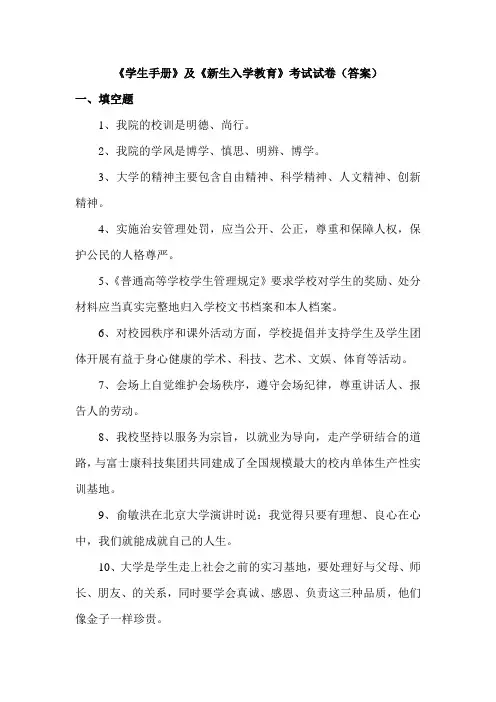 《学生手册》及《新生入学教育》考试试卷（答案）

一、填空题

1、我院的校训是明德、尚行。

2、我院的学风是博学、慎思、明辨、博学。

3、大学的精神主要包含自由精神、科学精神、人文精神、创新精神。

4、实施治安管理处罚，应当公开、公正，尊重和保障人权，保护公民的人格尊严。

5、《普通高等学校学生管理规定》要求学校对学生的奖励、处分材料应当真实完整地归入学校文书档案和本人档案。

6、对校园秩序和课外活动方面，学校提倡并支持学生及学生团体开展有益于身心健康的学术、科技、艺术、文娱、体育等活动。

7、会场上自觉维护会场秩序，遵守会场纪律，尊重讲话人、报告人的劳动。

8、我校坚持以服务为宗旨，以就业为导向，走产学研结合的道路，与富士康科技集团共同建成了全国规模最大的校内单体生产性实训基地。

9、俞敏洪在北京大学演讲时说：我觉得只要有理想、良心在心中，我们就能成就自己的人生。

10、大学是学生走上社会之前的实习基地，要处理好与父母、师长、朋友、的关系，同时要学会真诚、感恩、负责这三种品质，他们像金子一样珍贵。